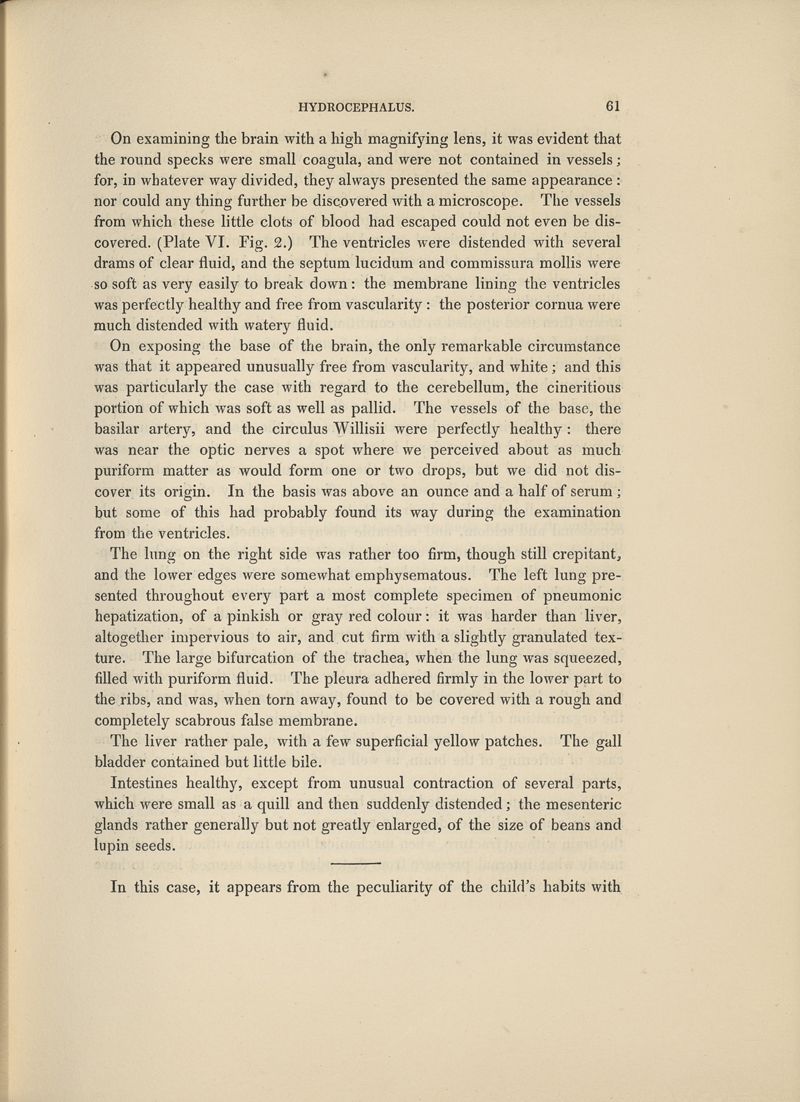 HYDROCEPHALUS. 61

On examining the brain with a high magnifying lens, it was evident that the round specks were small coagula, and were not contained in vessels; for, in whatever way divided, they always presented the same appearance: nor could any thing further be discovered with a microscope. The vessels from which these little clots of blood had escaped could not even be discovered. (Plate VI. Fig. 2.) The ventricles were distended with several drams of clear fluid, and the septum lucidum and commissura mollis were so soft as very easily to break down: the membrane lining the ventricles was perfectly healthy and free from vascularity: the posterior cornua were much distended with watery fluid.

On exposing the base of the brain, the only remarkable circumstance was that it appeared unusually free from vascularity, and white; and this was particularly the case with regard to the cerebellum, the cineritious portion of which was soft as well as pallid. The vessels of the base, the basilar artery, and the circulus Willisii were perfectly healthy: there was near the optic nerves a spot where we perceived about as much puriform matter as would form one or two drops, but we did not discover its origin. In the basis was above an ounce and a half of serum; but some of this had probably found its way during the examination from the ventricles.

The lung on the right side was rather too firm, though still crepitant, and the lower edges were somewhat emphysematous. The left lung presented throughout every part a most complete specimen of pneumonic hepatization, of a pinkish or gray red colour: it was harder than liver, altogether impervious to air, and cut firm with a slightly granulated texture. The large bifurcation of the trachea, when the lung was squeezed, filled with puriform fluid. The pleura adhered firmly in the lower part to the ribs, and was, when torn away, found to be covered with a rough and completely scabrous false membrane.

The liver rather pale, with a few superficial yellow patches. The gall bladder contained but little bile.

Intestines healthy, except from unusual contraction of several parts, which were small as a quill and then suddenly distended; the mesenteric glands rather generally but not greatly enlarged, of the size of beans and lupin seeds.

In this case, it appears from the peculiarity of the child's habits with